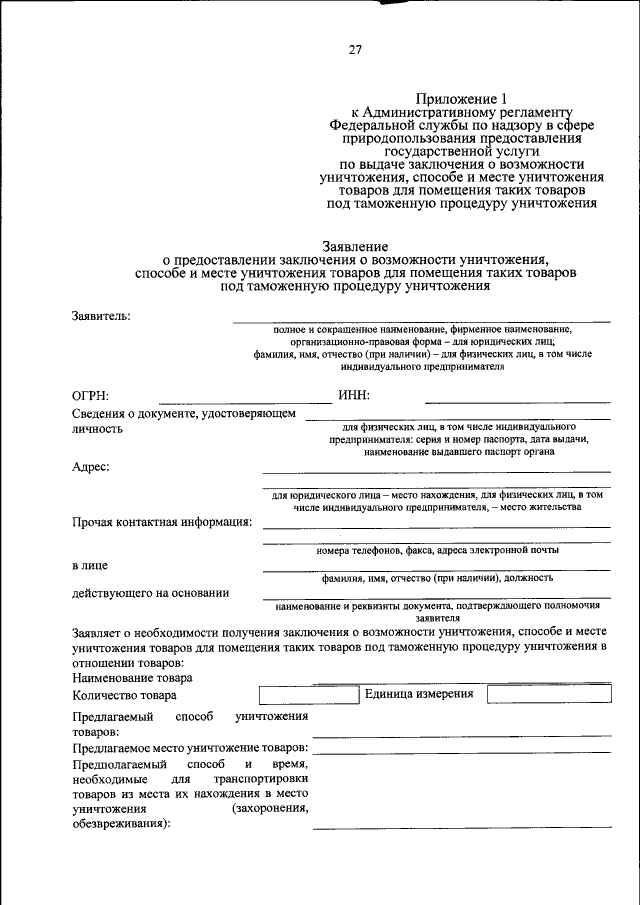 27

Приложение 1
к Административному регламенту
Федеральной службы по надзору в сфере
природопользования предоставления
государственной услуги
по выдаче заключения о возможности
уничтожения, способе и месте уничтожения
товаров для помещения таких товаров
под таможенную процедуру уничтожения

Заявление
о предоставлении заключения о возможности уничтожения,
способе и месте уничтожения товаров для помещения таких товаров
под таможенную процедуру уничтожения

Заявитель:

полное и сокращенное наименование, фирменное наименование, организационно-правовая форма – для юридических лиц; фамилия, имя, отчество (при наличии) – для физических лиц, в том числе индивидуального предпринимателя

ОГРН: ИНН:

Сведения о документе, удостоверяющем личность

для физических лиц, в том числе индивидуального предпринимателя: серия и номер паспорта, дата выдачи, наименование выдавшего паспорт органа

Адрес:

для юридического лица – место нахождения, для физических лиц, в том числе индивидуального предпринимателя, – место жительства

Прочая контактная информация:

номера телефонов, факса, адреса электронной почты

в лице

фамилия, имя, отчество (при наличии), должность

действующего на основании

наименование и реквизиты документа, подтверждающего полномочия заявителя

Заявляет о необходимости получения заключения о возможности уничтожения, способе и месте уничтожения товаров для помещения таких товаров под таможенную процедуру уничтожения в отношении товаров:

Наименование товара

Количество товара Единица измерения

Предлагаемый способ уничтожения товаров:

Предлагаемое место уничтожение товаров:

Предполагаемый способ и время, необходимые для транспортировки товаров из места их нахождения в место уничтожения (захоронения, обезвреживания):